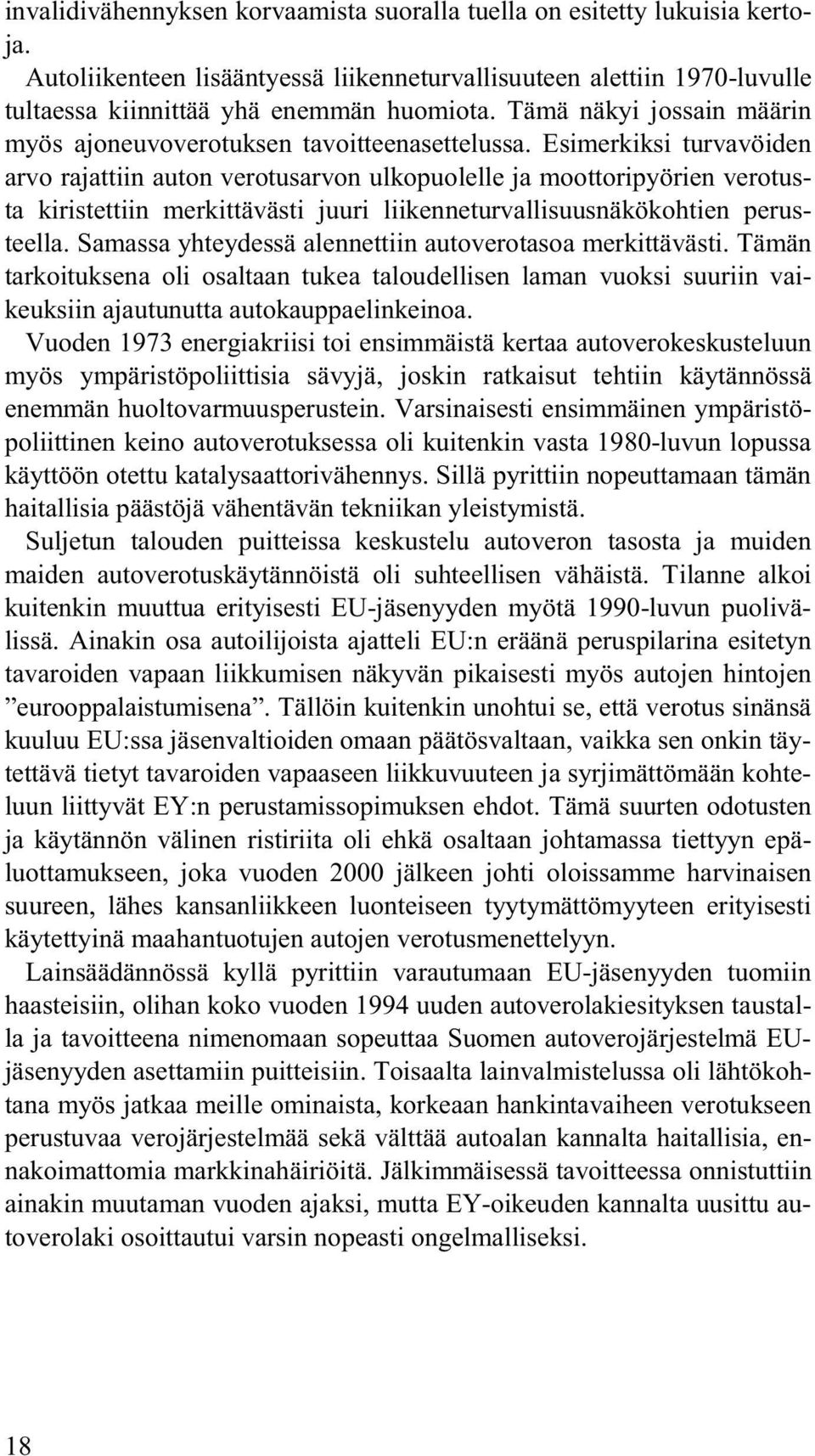 invalidivähennyksen korvaamista suoralla tuella on esitetty lukuisia kertoja.

Autoliikenteen lisääntyessä liikenneturvallisuuteen alettiin 1970-luvulle tultaessa kiinnittää yhä enemmän huomiota. Tämä näkyi jossain määrin myös ajoneuvoverotuksen tavoitteenasettelussa. Esimerkiksi turvavöiden arvo rajattiin auton verotusarvon ulkopuolelle ja moottoripyörien verotusta kiristettiin merkittävästi juuri liikenneturvallisuusnäkökohtien perusteella. Samassa yhteydessä alennettiin autoverotasoa merkittävästi. Tämän tarkoituksena oli osaltaan tukea taloudellisen laman vuoksi suuriin vaikeuksiin ajautunutta autokauppaelinkeinoa.

Vuoden 1973 energiakriisi toi ensimmäistä kertaa autoverokeskusteluun myös ympäristöpoliittisia sävyjä, joskin ratkaisut tehtiin käytännössä enemmän huoltovarmuusperustein. Varsinaisesti ensimmäinen ympäristöpoliittinen keino autoverotuksessa oli kuitenkin vasta 1980-luvun lopussa käyttöön otettu katalysaattorivähennys. Sillä pyrittiin nopeuttamaan tämän haitallisia päästöjä vähentävän tekniikan yleistymistä.

Suljetun talouden puitteissa keskustelu autoveron tasosta ja muiden maiden autoverotuskäytännöistä oli suhteellisen vähäistä. Tilanne alkoi kuitenkin muuttua erityisesti EU-jäsenyyden myötä 1990-luvun puolivälissä. Ainakin osa autoilijoista ajatteli EU:n eräänä peruspilarina esitetyn tavaroiden vapaan liikkumisen näkyvän pikaisesti myös autojen hintojen ”eurooppalaistumisena”. Tällöin kuitenkin unohtui se, että verotus sinänsä kuuluu EU:ssa jäsenvaltioiden omaan päätösvaltaan, vaikka sen onkin täytettävä tietyt tavaroiden vapaaseen liikkuvuuteen ja syrjimättömään kohteluun liittyvät EY:n perustamissopimuksen ehdot. Tämä suurten odotusten ja käytännön välinen ristiriita oli ehkä osaltaan johtamassa tiettyyn epäluottamukseen, joka vuoden 2000 jälkeen johti oloissamme harvinaisen suureen, lähes kansanliikkeen luonteiseen tyytymättömyyteen erityisesti käytettyinä maahantuotujen autojen verotusmenettelyyn.

Lainsäädännössä kyllä pyrittiin varautumaan EU-jäsenyyden tuomiin haasteisiin, olihan koko vuoden 1994 uuden autoverolakiesityksen taustalla ja tavoitteena nimenomaan sopeuttaa Suomen autoverojärjestelmä EU-jäsenyyden asettamiin puitteisiin. Toisaalta lainvalmistelussa oli lähtökohtana myös jatkaa meille ominaista, korkeaan hankintavaiheen verotukseen perustuvaa verojärjestelmää sekä välttää autoalan kannalta haitallisia, ennakoimattomia markkinahäiriöitä. Jälkimmäisessä tavoitteessa onnistuttiin ainakin muutaman vuoden ajaksi, mutta EY-oikeuden kannalta uusittu autoverolaki osoittautui varsin nopeasti ongelmalliseksi.

18